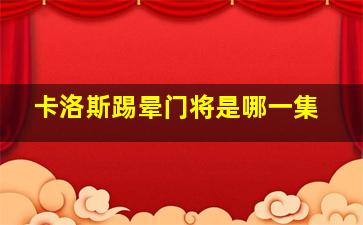 卡洛斯踢晕门将是哪一集